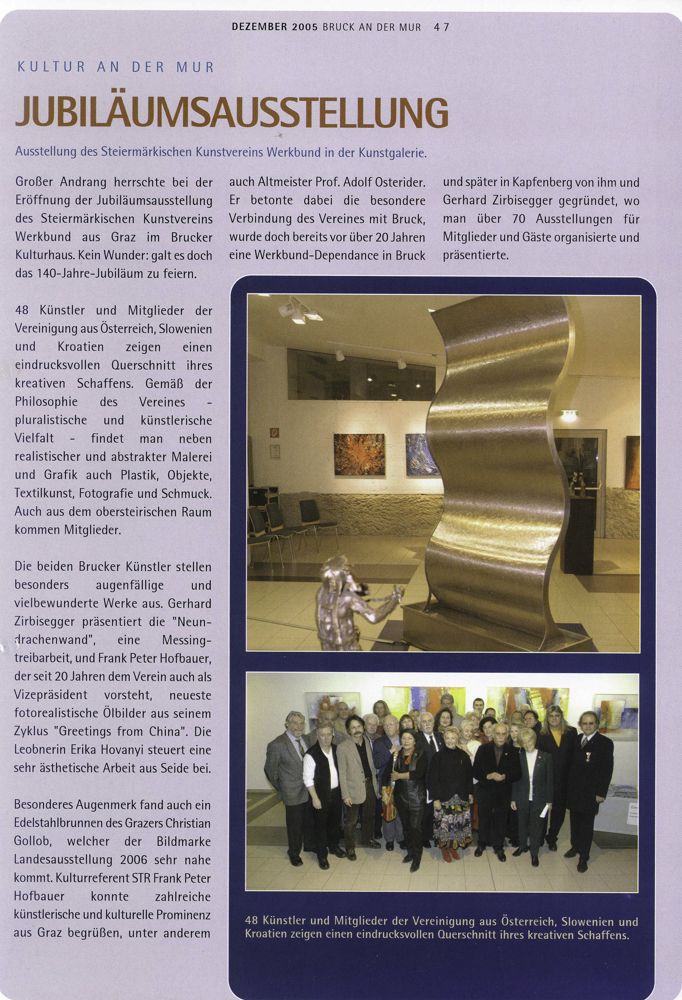 DEZEMBER 2005 BRUCK AN DER MUR 47

KULTUR AN DER MUR

JUBILÄUMSAUSSTELLUNG

Ausstellung des Steiermärkischen Kunstvereins Werkbund in der Kunstgalerie.

Großer Andrang herrschte bei der Eröffnung der Jubiläumsausstellung des Steiermärkischen Kunstvereins Werkbund aus Graz im Brucker Kulturhaus. Kein Wunder: galt es doch das 140-Jahre-Jubiläum zu feiern.

48 Künstler und Mitglieder der Vereinigung aus Österreich, Slowenien und Kroatien zeigen einen eindrucksvollen Querschnitt ihres kreativen Schaffens. Gemäß der Philosophie des Vereines - pluralistische und künstlerische Vielfalt - findet man neben realistischer und abstrakter Malerei und Grafik auch Plastik, Objekte, Textilkunst, Fotografie und Schmuck. Auch aus dem obersteirischen Raum kommen Mitglieder.

Die beiden Brucker Künstler stellen besonders augenfällige und vielbewunderte Werke aus. Gerhard Zirbisegger präsentiert die "Neundrachenwand", eine Messingtreibarbeit, und Frank Peter Hofbauer, der seit 20 Jahren dem Verein auch als Vizepräsident vorsteht, neueste fotorealistische Ölbilder aus seinem Zyklus "Greetings from China". Die Leobnerin Erika Hovanyi steuert eine sehr ästhetische Arbeit aus Seide bei.

Besonderes Augenmerk fand auch ein Edelstahlbrunnen des Grazers Christian Gollob, welcher der Bildmarke Landesausstellung 2006 sehr nahe kommt. Kulturreferent STR Frank Peter Hofbauer konnte zahlreiche künstlerische und kulturelle Prominenz aus Graz begrüßen, unter anderem auch Altmeister Prof. Adolf Osterider. Er betonte dabei die besondere Verbindung des Vereines mit Bruck, wurde doch bereits vor über 20 Jahren eine Werkbund-Dependance in Bruck und später in Kapfenberg von ihm und Gerhard Zirbisegger gegründet, wo man über 70 Ausstellungen für Mitglieder und Gäste organisierte und präsentierte.

48 Künstler und Mitglieder der Vereinigung aus Österreich, Slowenien und Kroatien zeigen einen eindrucksvollen Querschnitt ihres kreativen Schaffens.